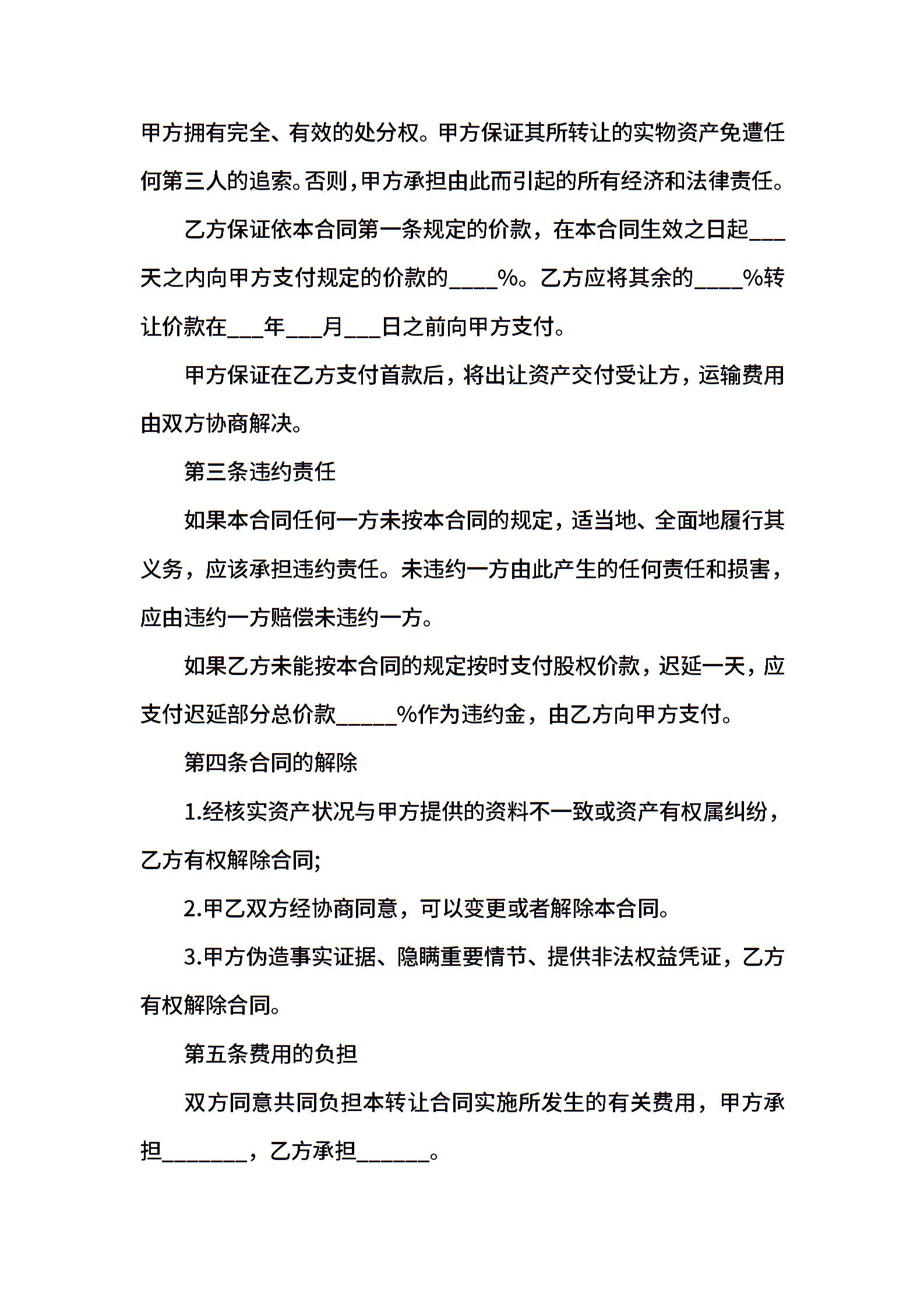 甲方拥有完全、有效的处分权。甲方保证其所转让的实物资产免遭任何第三人的追索。否则,甲方承担由此而引起的所有经济和法律责任。

乙方保证依本合同第一条规定的价款，在本合同生效之日起___天之内向甲方支付规定的价款的____%。乙方应将其余的____%转让价款在___年___月___日之前向甲方支付。

甲方保证在乙方支付首款后，将出让资产交付受让方，运输费用由双方协商解决。

第三条违约责任

如果本合同任何一方未按本合同的规定，适当地、全面地履行其义务，应该承担违约责任。未违约一方由此产生的任何责任和损害，应由违约一方赔偿未违约一方。

如果乙方未能按本合同的规定按时支付股权价款，迟延一天，应支付迟延部分总价款_____%作为违约金，由乙方向甲方支付。

第四条合同的解除

1.经核实资产状况与甲方提供的资料不一致或资产有权属纠纷，乙方有权解除合同;

2.甲乙双方经协商同意，可以变更或者解除本合同。

3.甲方伪造事实证据、隐瞒重要情节、提供非法权益凭证，乙方有权解除合同。

第五条费用的负担

双方同意共同负担本转让合同实施所发生的有关费用，甲方承担_______，乙方承担______。